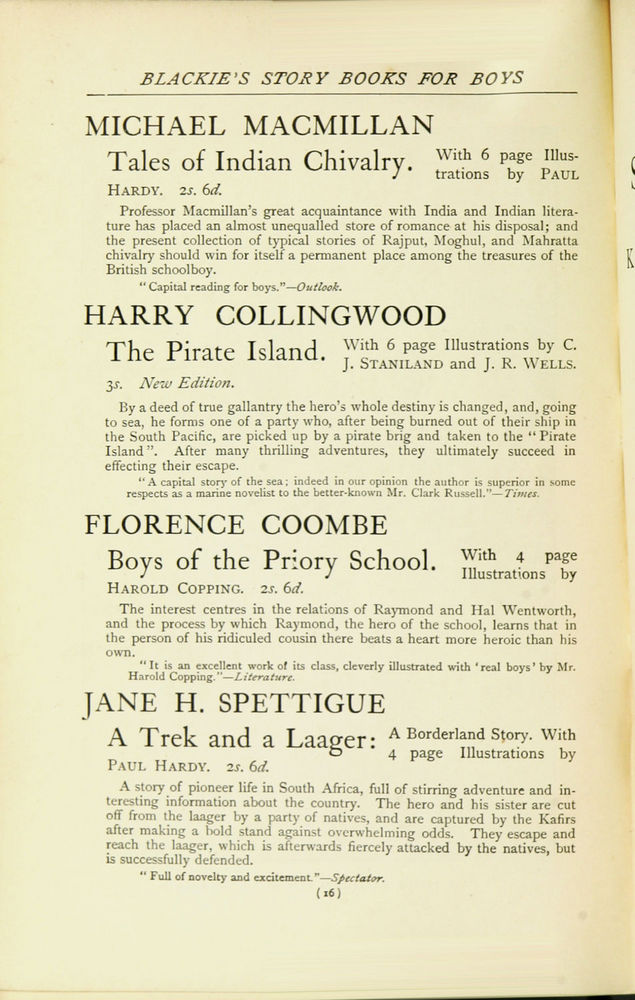 BLACKIE'S STORY BOOKS FOR BOYS

MICHAEL MACMILLAN

Tales of Indian Chivalry. With 6 page Illustrations by PAUL HARDY. 2s. 6d.

Professor Macmillan's great acquaintance with India and Indian literature has placed an almost unequalled store of romance at his disposal; and the present collection of typical stories of Rajput, Moghul, and Mahratta chivalry should win for itself a permanent place among the treasures of the British schoolboy.

"Capital reading for boys."—Outlook.

HARRY COLLINGWOOD

The Pirate Island. With 6 page Illustrations by C. J. STANILAND and J. R. WELLS. 3s. New Edition.

By a deed of true gallantry the hero's whole destiny is changed, and, going to sea, he forms one of a party who, after being burned out of their ship in the South Pacific, are picked up by a pirate brig and taken to the "Pirate Island". After many thrilling adventures, they ultimately succeed in effecting their escape.

"A capital story of the sea; indeed in our opinion the author is superior in some respects as a marine novelist to the better-known Mr. Clark Russell."—Times.

FLORENCE COOMBE

Boys of the Priory School. With 4 page Illustrations by HAROLD COPPING. 2s. 6d.

The interest centres in the relations of Raymond and Hal Wentworth, and the process by which Raymond, the hero of the school, learns that in the person of his ridiculed cousin there beats a heart more heroic than his own.

"It is an excellent work of its class, cleverly illustrated with 'real boys' by Mr. Harold Copping."—Literature.

JANE H. SPETTIGUE

A Trek and a Laager: A Borderland Story. With 4 page Illustrations by PAUL HARDY. 2s. 6d.

A story of pioneer life in South Africa, full of stirring adventure and interesting information about the country. The hero and his sister are cut off from the laager by a party of natives, and are captured by the Kafirs after making a bold stand against overwhelming odds. They escape and reach the laager, which is afterwards fiercely attacked by the natives, but is successfully defended.

"Full of novelty and excitement."—Spectator.

(16)